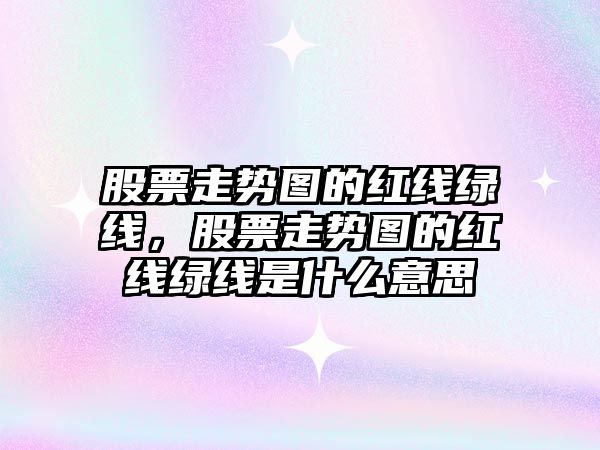 股票走势图的红线绿线，股票走势图的红线绿线是什么意思